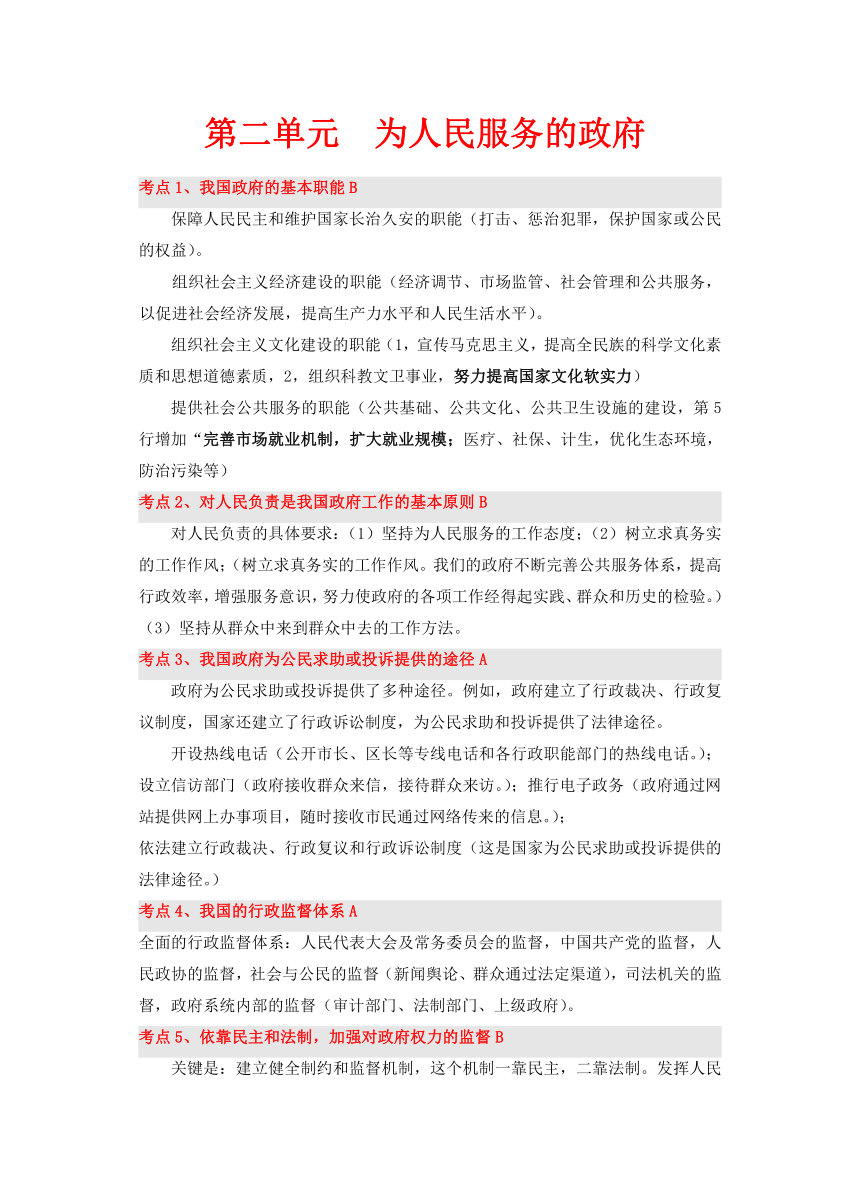 第二单元　为人民服务的政府

考点 1、我国政府的基本职能 B

保障人民民主和维护国家长治久安的职能（打击、惩治犯罪，保护国家或公民的权益）。

组织社会主义经济建设的职能（经济调节、市场监管、社会管理和公共服务，以促进社会经济发展，提高生产力水平和人民生活水平）。

组织社会主义文化建设的职能（1，宣传马克思主义，提高全民族的科学文化素质和思想道德素质，2，组织科教文卫事业，努力提高国家文化软实力）

提供社会公共服务的职能（公共基础、公共文化、公共卫生设施的建设，第 5 行增加“完善市场就业机制，扩大就业规模；医疗、社保、计生，优化生态环境，防治污染等）

考点 2、对人民负责是我国政府工作的基本原则 B

对人民负责的具体要求：（1）坚持为人民服务的工作态度；（2）树立求真务实的工作作风；（树立求真务实的工作作风。我们的政府不断完善公共服务体系，提高行政效率，增强服务意识，努力使政府的各项工作经得起实践、群众和历史的检验。）（3）坚持从群众中来到群众中去的工作方法。

考点 3、我国政府为公民求助或投诉提供的途径 A

政府为公民求助或投诉提供了多种途径。例如，政府建立了行政裁决、行政复议制度，国家还建立了行政诉讼制度，为公民求助和投诉提供了法律途径。

开设热线电话（公开市长、区长等专线电话和各行政职能部门的热线电话。）；设立信访部门（政府接收群众来信，接待群众来访。）；推行电子政务（政府通过网站提供网上办事项目，随时接收市民通过网络传来的信息。）；
依法建立行政裁决、行政复议和行政诉讼制度（这是国家为公民求助或投诉提供的法律途径。）

考点 4、我国的行政监督体系 A

全面的行政监督体系：人民代表大会及常务委员会的监督，中国共产党的监督，人民政协的监督，社会与公民的监督（新闻舆论、群众通过法定渠道），司法机关的监督，政府系统内部的监督（审计部门、法制部门、上级政府）。

考点 5、依靠民主和法制，加强对政府权力的监督 B

关键是：建立健全制约和监督机制，这个机制一靠民主，二靠法制。发挥人民